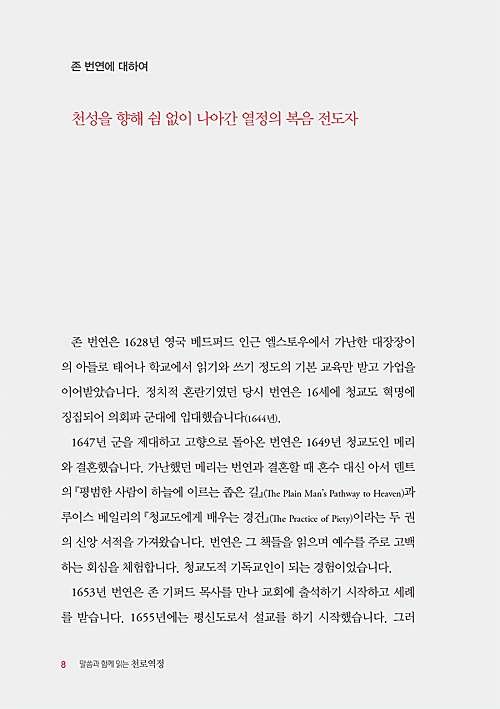 존 번연에 대하여

천성을 향해 쉼 없이 나아간 열정의 복음 전도자

존 번연은 1628년 영국 베드퍼드 인근 엘스토우에서 가난한 대장장이의 아들로 태어나 학교에서 읽기와 쓰기 정도의 기본 교육만 받고 가업을 이어받았습니다. 정치적 혼란기였던 당시 번연은 16세에 청교도 혁명에 징집되어 의회파 군대에 입대했습니다(1644년).

1647년 군을 제대하고 고향으로 돌아온 번연은 1649년 청교도인 메리와 결혼했습니다. 가난했던 메리는 번연과 결혼할 때 혼수 대신 아서 덴트의 『평범한 사람이 하늘에 이르는 좁은 길』(The Plain Man's Pathway to Heaven)과 루이스 베일리의 『청교도에게 배우는 경건』(The Practice of Piety)이라는 두 권의 신앙 서적을 가져왔습니다. 번연은 그 책들을 읽으며 예수를 주로 고백하는 회심을 체험합니다. 청교도적 기독교인이 되는 경험이었습니다.

1653년 번연은 존 기퍼드 목사를 만나 교회에 출석하기 시작하고 세례를 받습니다. 1655년에는 평신도로서 설교를 하기 시작했습니다. 그러

8 말씀과 함께 읽는 천로역정